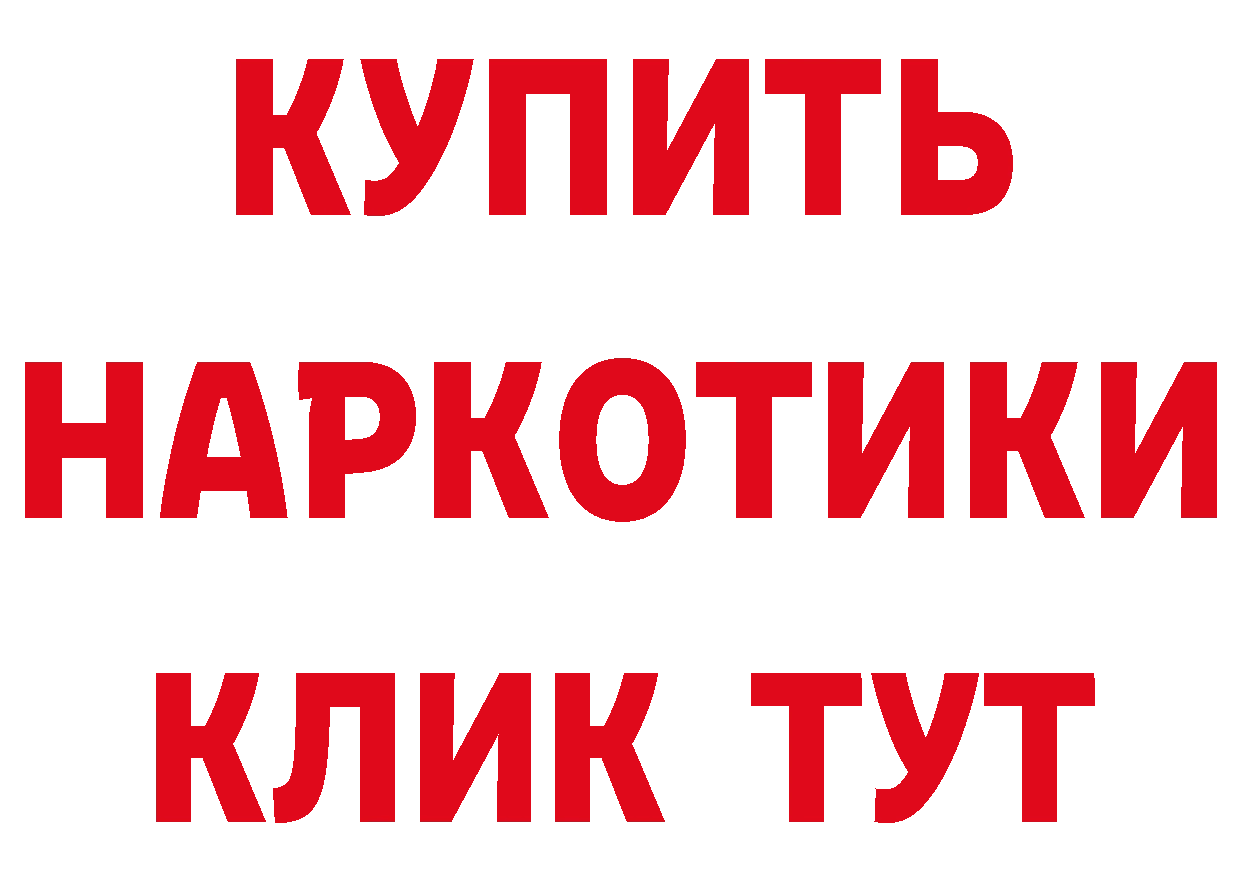 КУПИТЬ
НАРКОТИКИ
КЛИК ТУТ